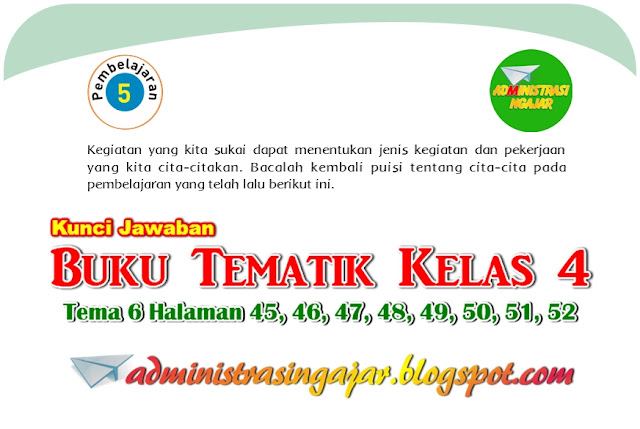 Pembelajaran
5

ADMINISTRASI NGAJAR

Kegiatan yang kita sukai dapat menentukan jenis kegiatan dan pekerjaan yang kita cita-citakan. Bacalah kembali puisi tentang cita-cita pada pembelajaran yang telah lalu berikut ini.

Kunci Jawaban

BUKU TEMATIK KELAS 4

Tema 6 Halaman 45, 46, 47, 48, 49, 50, 51, 52

administrasingajar.blogspot.com